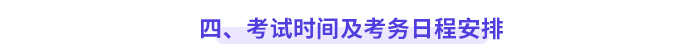 四、考试时间及考务日程安排